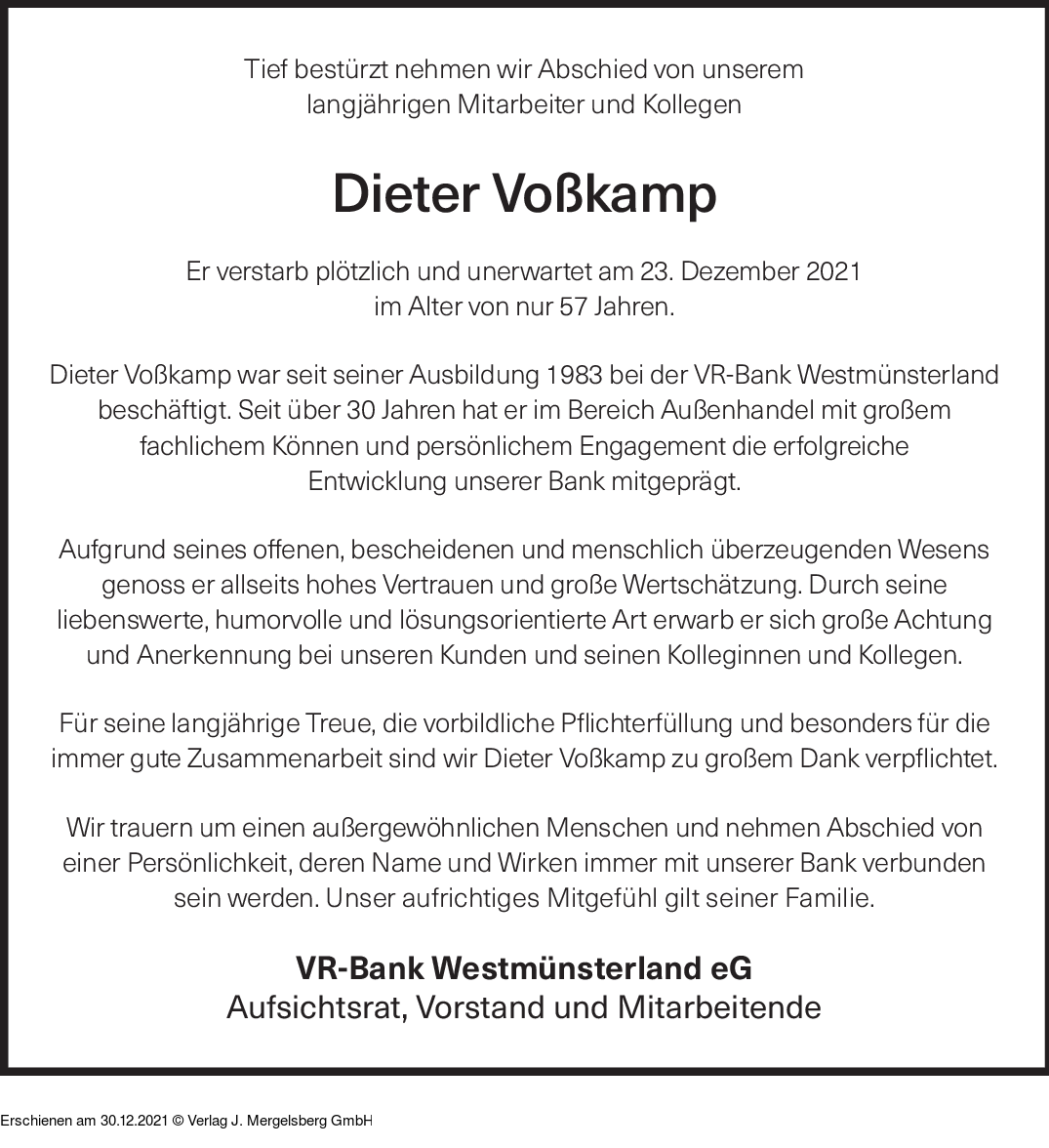 Tief bestürzt nehmen wir Abschied von unserem langjährigen Mitarbeiter und Kollegen

Dieter Voßkamp

Er verstarb plötzlich und unerwartet am 23. Dezember 2021 im Alter von nur 57 Jahren.

Dieter Voßkamp war seit seiner Ausbildung 1983 bei der VR-Bank Westmünsterland beschäftigt. Seit über 30 Jahren hat er im Bereich Außenhandel mit großem fachlichem Können und persönlichem Engagement die erfolgreiche Entwicklung unserer Bank mitgeprägt.

Aufgrund seines offenen, bescheidenen und menschlich überzeugenden Wesens genoss er allseits hohes Vertrauen und große Wertschätzung. Durch seine liebenswerte, humorvolle und lösungsorientierte Art erwarb er sich große Achtung und Anerkennung bei unseren Kunden und seinen Kolleginnen und Kollegen.

Für seine langjährige Treue, die vorbildliche Pflichterfüllung und besonders für die immer gute Zusammenarbeit sind wir Dieter Voßkamp zu großem Dank verpflichtet.

Wir trauern um einen außergewöhnlichen Menschen und nehmen Abschied von einer Persönlichkeit, deren Name und Wirken immer mit unserer Bank verbunden sein werden. Unser aufrichtiges Mitgefühl gilt seiner Familie.

VR-Bank Westmünsterland eG
Aufsichtsrat, Vorstand und Mitarbeitende

Erschienen am 30.12.2021 © Verlag J. Mergelsberg GmbH